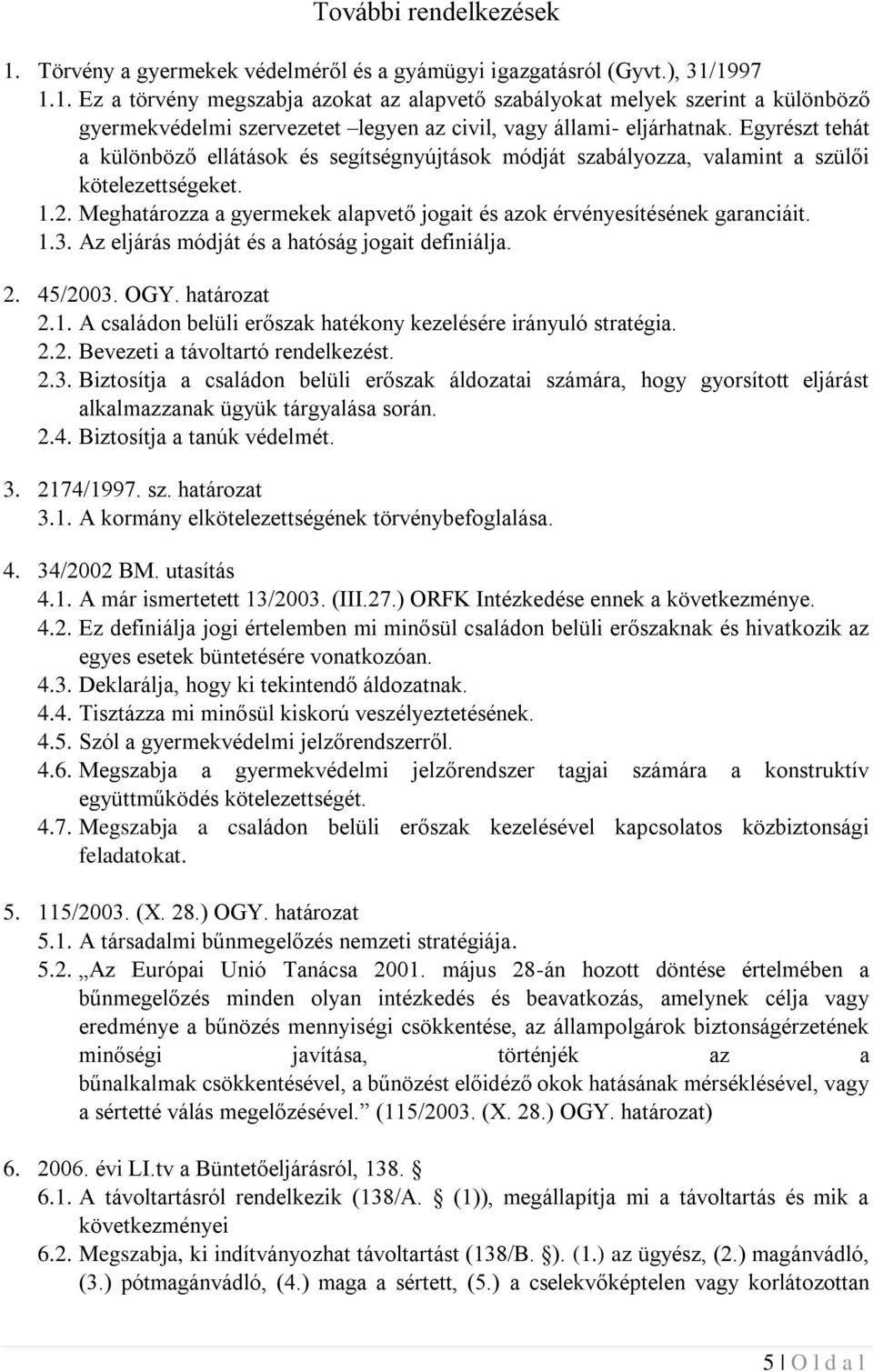 További rendelkezések

1. Törvény a gyermekek védelméről és a gyámügyi igazgatásról (Gyvt.), 31/1997

1.1. Ez a törvény megszabja azokat az alapvető szabályokat melyek szerint a különböző gyermekvédelmi szervezetet –legyen az civil, vagy állami- eljárhatnak. Egyrészt tehát a különböző ellátások és segítségnyújtások módját szabályozza, valamint a szülői kötelezettségeket.

1.2. Meghatározza a gyermekek alapvető jogait és azok érvényesítésének garanciáit.

1.3. Az eljárás módját és a hatóság jogait definiálja.

2. 45/2003. OGY. határozat

2.1. A családon belüli erőszak hatékony kezelésére irányuló stratégia.

2.2. Bevezeti a távoltartó rendelkezést.

2.3. Biztosítja a családon belüli erőszak áldozatai számára, hogy gyorsított eljárást alkalmazzanak ügyük tárgyalása során.

2.4. Biztosítja a tanúk védelmét.

3. 2174/1997. sz. határozat

3.1. A kormány elkötelezettségének törvénybefoglalása.

4. 34/2002 BM. utasítás

4.1. A már ismertetett 13/2003. (III.27.) ORFK Intézkedése ennek a következménye.

4.2. Ez definiálja jogi értelemben mi minősül családon belüli erőszaknak és hivatkozik az egyes esetek büntetésére vonatkozóan.

4.3. Deklarálja, hogy ki tekintendő áldozatnak.

4.4. Tisztázza mi minősül kiskorú veszélyeztetésének.

4.5. Szól a gyermekvédelmi jelzőrendszerről.

4.6. Megszabja a gyermekvédelmi jelzőrendszer tagjai számára a konstruktív együttműködés kötelezettségét.

4.7. Megszabja a családon belüli erőszak kezelésével kapcsolatos közbiztonsági feladatokat.

5. 115/2003. (X. 28.) OGY. határozat

5.1. A társadalmi bűnmegelőzés nemzeti stratégiája.

5.2. „Az Európai Unió Tanácsa 2001. május 28-án hozott döntése értelmében a bűnmegelőzés minden olyan intézkedés és beavatkozás, amelynek célja vagy eredménye a bűnözés mennyiségi csökkentése, az állampolgárok biztonságérzetének minőségi javítása, történjék az a bűnalkalmak csökkentésével, a bűnözést előidéző okok hatásának mérséklésével, vagy a sértetté válás megelőzésével.” (115/2003. (X. 28.) OGY. határozat)

6. 2006. évi LI.tv a Büntetőeljárásról, 138. §

6.1. A távoltartásról rendelkezik (138/A. § (1)), megállapítja mi a távoltartás és mik a következményei

6.2. Megszabja, ki indítványozhat távoltartást (138/B. §). (1.) az ügyész, (2.) magánvádló, (3.) pótmagánvádló, (4.) maga a sértett, (5.) a cselekvőképtelen vagy korlátozottan

5 | O l d a l